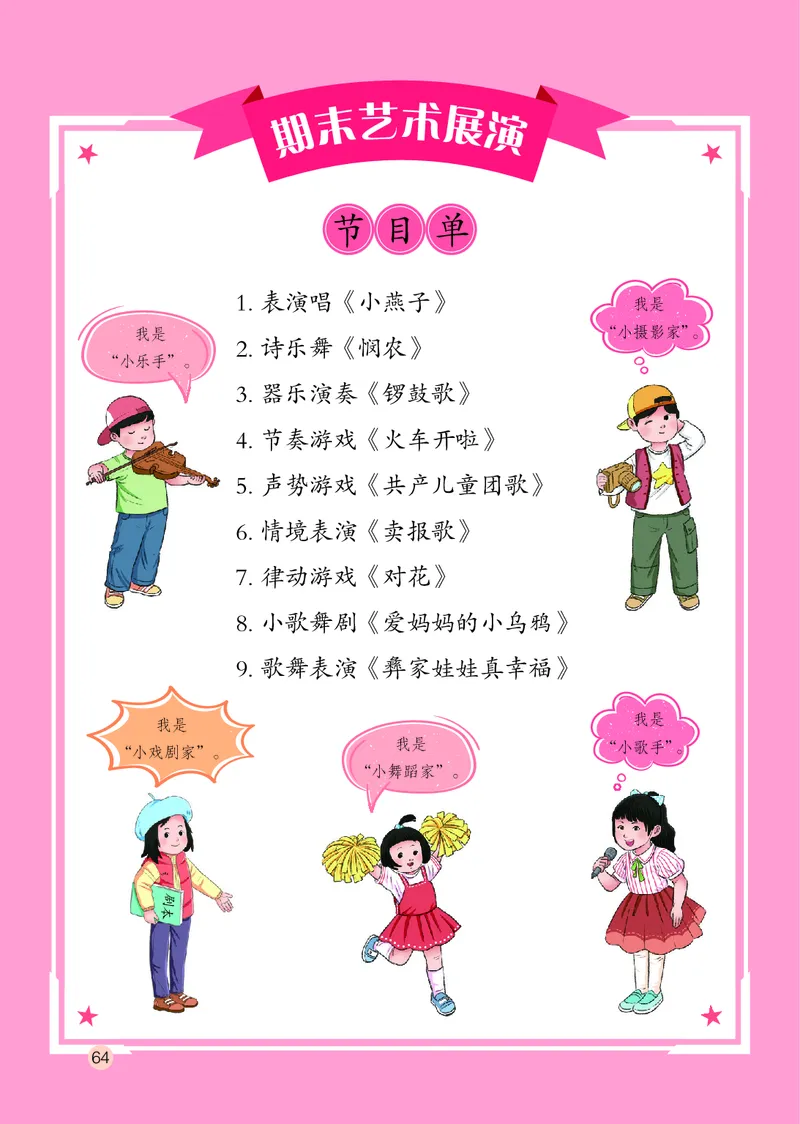 期末艺术展演

节目单

1. 表演唱《小燕子》
2. 诗乐舞《悯农》
3. 器乐演奏《锣鼓歌》
4. 节奏游戏《火车开啦》
5. 声势游戏《共产儿童团歌》
6. 情境表演《卖报歌》
7. 律动游戏《对花》
8. 小歌舞剧《爱妈妈的小乌鸦》
9. 歌舞表演《彝家娃娃真幸福》

我是“小乐手”。

我是“小摄影家”。

我是“小戏剧家”。

剧本

我是“小舞蹈家”。

我是“小歌手”。

64